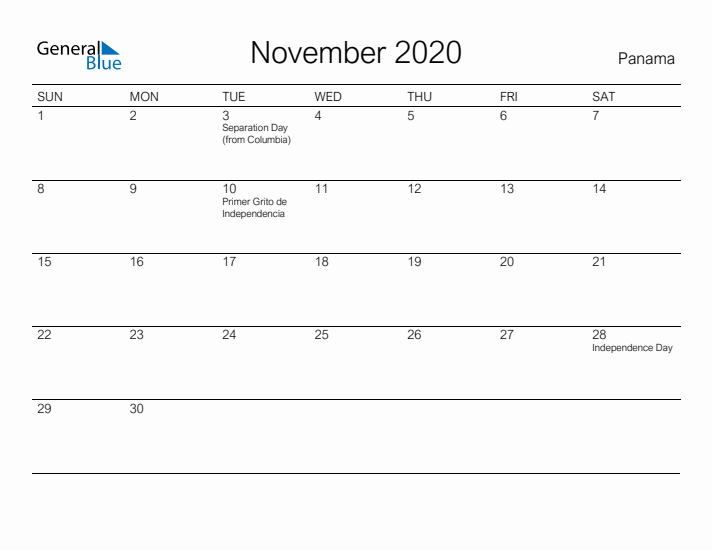 General Blue

November 2020

Panama

| SUN | MON | TUE | WED | THU | FRI | SAT |
|---|---|---|---|---|---|---|
| 1 | 2 | 3 Separation Day (from Columbia) | 4 | 5 | 6 | 7 |
| 8 | 9 | 10 Primer Grito de Independencia | 11 | 12 | 13 | 14 |
| 15 | 16 | 17 | 18 | 19 | 20 | 21 |
| 22 | 23 | 24 | 25 | 26 | 27 | 28 Independence Day |
| 29 | 30 | | | | | |